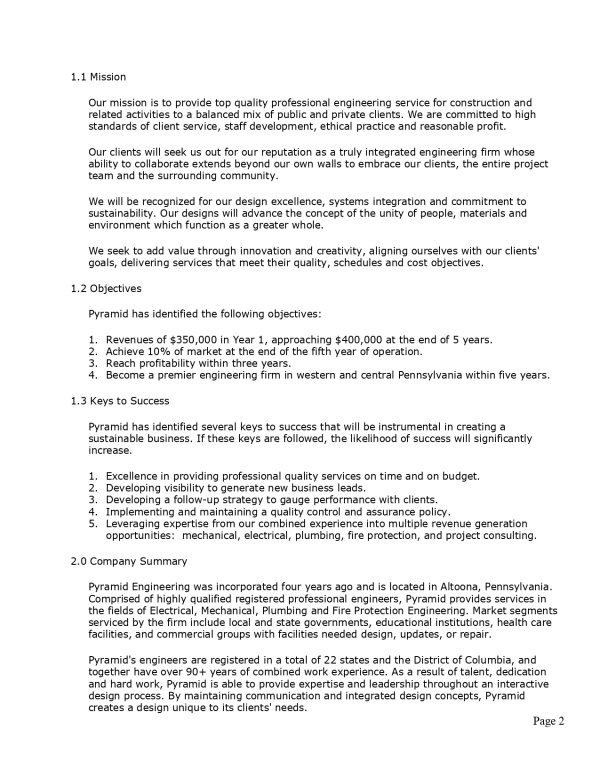 1.1 Mission

Our mission is to provide top quality professional engineering service for construction and related activities to a balanced mix of public and private clients. We are committed to high standards of client service, staff development, ethical practice and reasonable profit.

Our clients will seek us out for our reputation as a truly integrated engineering firm whose ability to collaborate extends beyond our own walls to embrace our clients, the entire project team and the surrounding community.

We will be recognized for our design excellence, systems integration and commitment to sustainability. Our designs will advance the concept of the unity of people, materials and environment which function as a greater whole.

We seek to add value through innovation and creativity, aligning ourselves with our clients' goals, delivering services that meet their quality, schedules and cost objectives.

1.2 Objectives

Pyramid has identified the following objectives:

1. Revenues of $350,000 in Year 1, approaching $400,000 at the end of 5 years.
2. Achieve 10% of market at the end of the fifth year of operation.
3. Reach profitability within three years.
4. Become a premier engineering firm in western and central Pennsylvania within five years.

1.3 Keys to Success

Pyramid has identified several keys to success that will be instrumental in creating a sustainable business. If these keys are followed, the likelihood of success will significantly increase.

1. Excellence in providing professional quality services on time and on budget.
2. Developing visibility to generate new business leads.
3. Developing a follow-up strategy to gauge performance with clients.
4. Implementing and maintaining a quality control and assurance policy.
5. Leveraging expertise from our combined experience into multiple revenue generation opportunities: mechanical, electrical, plumbing, fire protection, and project consulting.

2.0 Company Summary

Pyramid Engineering was incorporated four years ago and is located in Altoona, Pennsylvania. Comprised of highly qualified registered professional engineers, Pyramid provides services in the fields of Electrical, Mechanical, Plumbing and Fire Protection Engineering. Market segments serviced by the firm include local and state governments, educational institutions, health care facilities, and commercial groups with facilities needed design, updates, or repair.

Pyramid's engineers are registered in a total of 22 states and the District of Columbia, and together have over 90+ years of combined work experience. As a result of talent, dedication and hard work, Pyramid is able to provide expertise and leadership throughout an interactive design process. By maintaining communication and integrated design concepts, Pyramid creates a design unique to its clients' needs.

Page 2